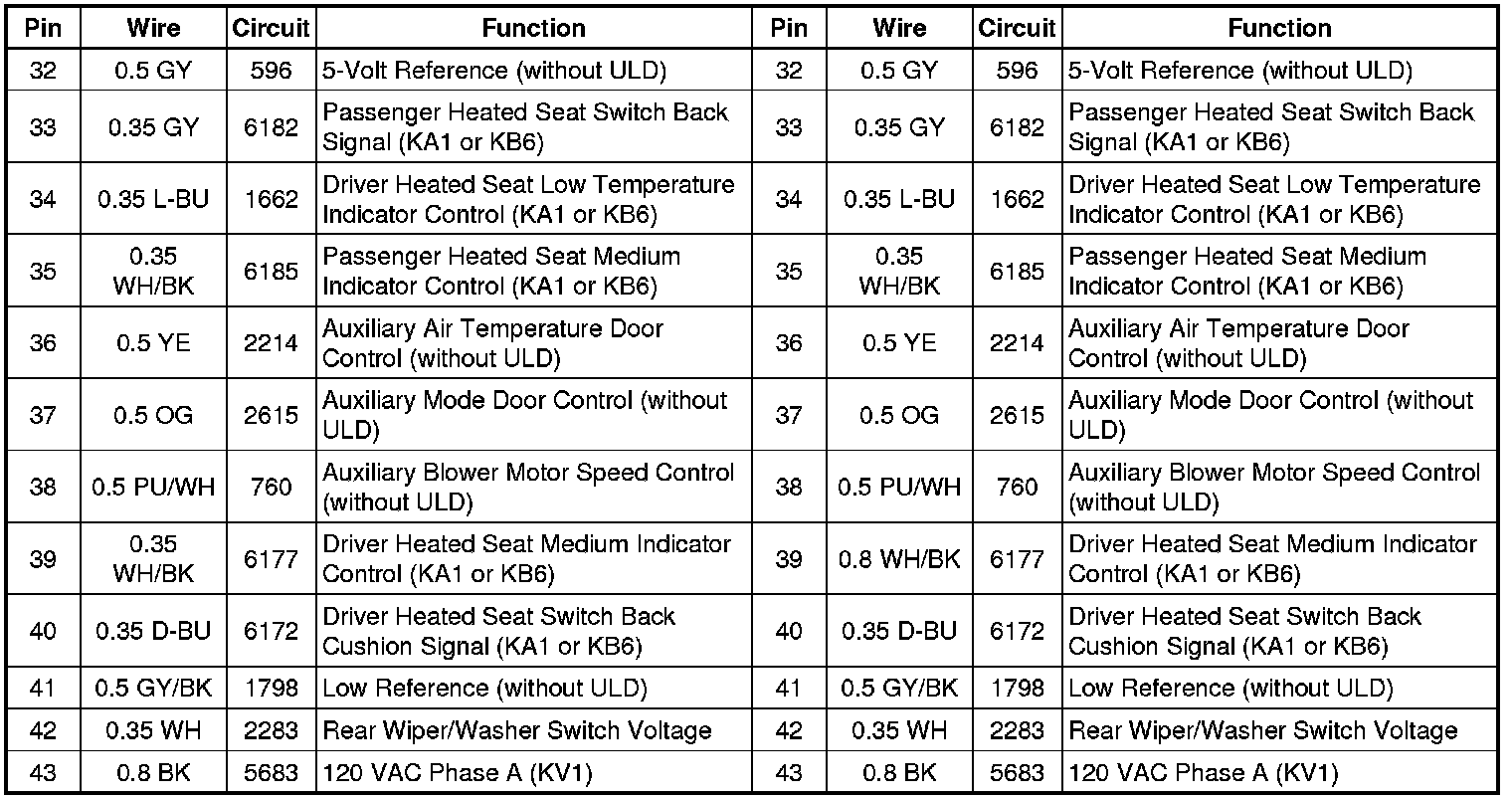 | Pin | Wire | Circuit | Function | Pin | Wire | Circuit | Function |
|---|---|---|---|---|---|---|---|
| 32 | 0.5 GY | 596 | 5-Volt Reference (without ULD) | 32 | 0.5 GY | 596 | 5-Volt Reference (without ULD) |
| 33 | 0.35 GY | 6182 | Passenger Heated Seat Switch Back Signal (KA1 or KB6) | 33 | 0.35 GY | 6182 | Passenger Heated Seat Switch Back Signal (KA1 or KB6) |
| 34 | 0.35 L-BU | 1662 | Driver Heated Seat Low Temperature Indicator Control (KA1 or KB6) | 34 | 0.35 L-BU | 1662 | Driver Heated Seat Low Temperature Indicator Control (KA1 or KB6) |
| 35 | 0.35 WH/BK | 6185 | Passenger Heated Seat Medium Indicator Control (KA1 or KB6) | 35 | 0.35 WH/BK | 6185 | Passenger Heated Seat Medium Indicator Control (KA1 or KB6) |
| 36 | 0.5 YE | 2214 | Auxiliary Air Temperature Door Control (without ULD) | 36 | 0.5 YE | 2214 | Auxiliary Air Temperature Door Control (without ULD) |
| 37 | 0.5 OG | 2615 | Auxiliary Mode Door Control (without ULD) | 37 | 0.5 OG | 2615 | Auxiliary Mode Door Control (without ULD) |
| 38 | 0.5 PU/WH | 760 | Auxiliary Blower Motor Speed Control (without ULD) | 38 | 0.5 PU/WH | 760 | Auxiliary Blower Motor Speed Control (without ULD) |
| 39 | 0.35 WH/BK | 6177 | Driver Heated Seat Medium Indicator Control (KA1 or KB6) | 39 | 0.8 WH/BK | 6177 | Driver Heated Seat Medium Indicator Control (KA1 or KB6) |
| 40 | 0.35 D-BU | 6172 | Driver Heated Seat Switch Back Cushion Signal (KA1 or KB6) | 40 | 0.35 D-BU | 6172 | Driver Heated Seat Switch Back Cushion Signal (KA1 or KB6) |
| 41 | 0.5 GY/BK | 1798 | Low Reference (without ULD) | 41 | 0.5 GY/BK | 1798 | Low Reference (without ULD) |
| 42 | 0.35 WH | 2283 | Rear Wiper/Washer Switch Voltage | 42 | 0.35 WH | 2283 | Rear Wiper/Washer Switch Voltage |
| 43 | 0.8 BK | 5683 | 120 VAC Phase A (KV1) | 43 | 0.8 BK | 5683 | 120 VAC Phase A (KV1) |